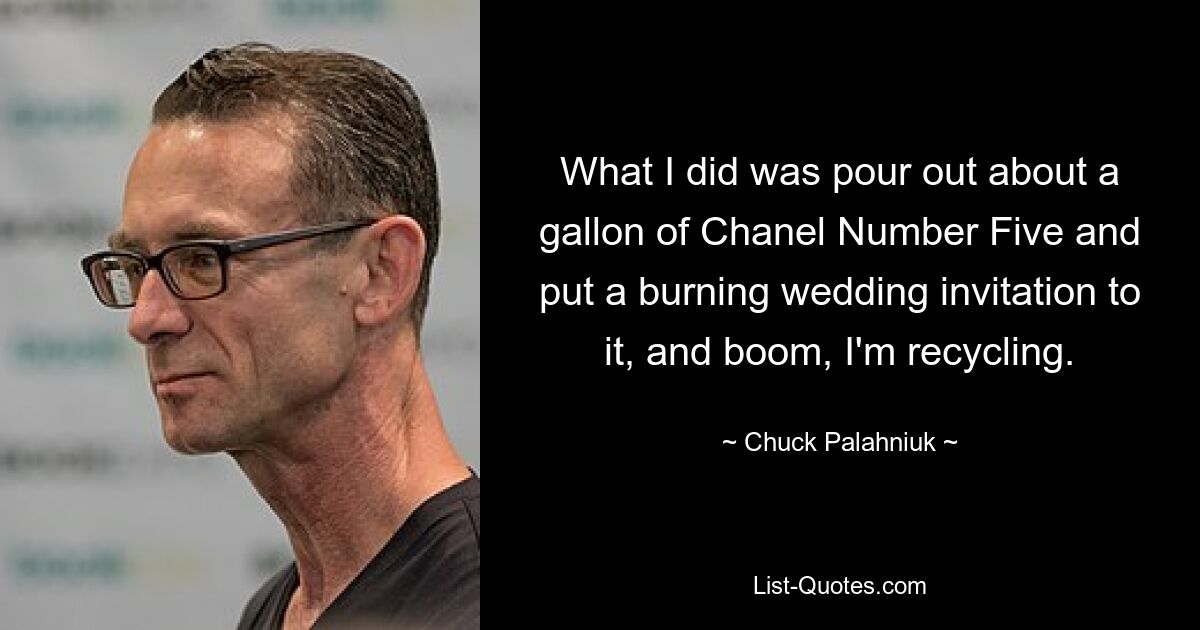 What I did was pour out about a gallon of Chanel Number Five and put a burning wedding invitation to it, and boom, I'm recycling.

~ Chuck Palahniuk ~

List-Quotes.com